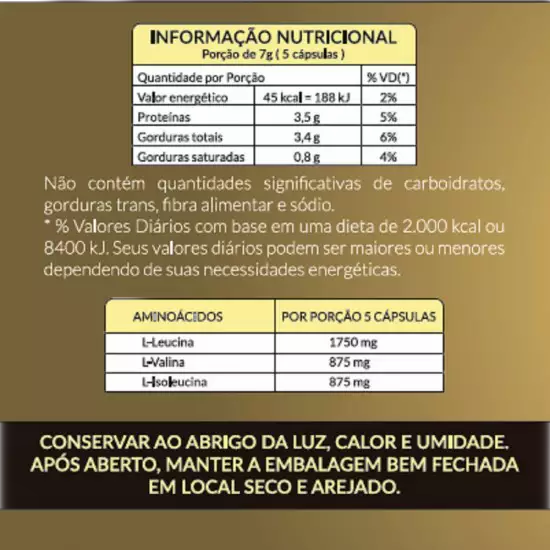 INFORMAÇÃO NUTRICIONAL
Porção de 7g ( 5 cápsulas )

| Quantidade por Porção | | % VD(*) |
|---|---|---|
| Valor energético | 45 kcal = 188 kJ | 2% |
| Proteínas | 3,5 g | 5% |
| Gorduras totais | 3,4 g | 6% |
| Gorduras saturadas | 0,8 g | 4% |

Não contém quantidades significativas de carboidratos, gorduras trans, fibra alimentar e sódio.
* % Valores Diários com base em uma dieta de 2.000 kcal ou 8400 kJ. Seus valores diários podem ser maiores ou menores dependendo de suas necessidades energéticas.

| AMINOÁCIDOS | POR PORÇÃO 5 CÁPSULAS |
|---|---|
| L-Leucina | 1750 mg |
| L-Valina | 875 mg |
| L-Isoleucina | 875 mg |

CONSERVAR AO ABRIGO DA LUZ, CALOR E UMIDADE. APÓS ABERTO, MANTER A EMBALAGEM BEM FECHADA EM LOCAL SECO E AREJADO.